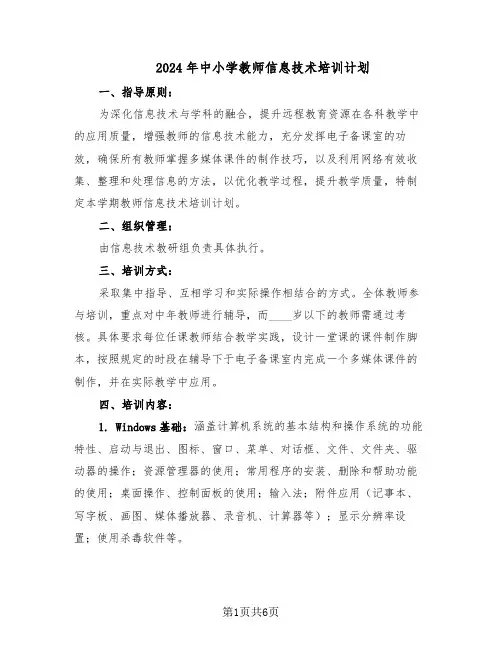 2024年中小学教师信息技术培训计划

一、指导原则：

为深化信息技术与学科的融合，提升远程教育资源在各科教学中的应用质量，增强教师的信息技术能力，充分发挥电子备课室的功效，确保所有教师掌握多媒体课件的制作技巧，以及利用网络有效收集、整理和处理信息的方法，以优化教学过程，提升教学质量，特制定本学期教师信息技术培训计划。

二、组织管理：

由信息技术教研组负责具体执行。

三、培训方式：

采取集中指导、互相学习和实际操作相结合的方式。全体教师参与培训，重点对中年教师进行辅导，而____岁以下的教师需通过考核。具体要求每位任课教师结合教学实践，设计一堂课的课件制作脚本，按照规定的时段在辅导下于电子备课室内完成一个多媒体课件的制作，并在实际教学中应用。

四、培训内容：

1. Windows基础：涵盖计算机系统的基本结构和操作系统的功能特性、启动与退出、图标、窗口、菜单、对话框、文件、文件夹、驱动器的操作；资源管理器的使用；常用程序的安装、删除和帮助功能的使用；桌面操作、控制面板的使用；输入法；附件应用（记事本、写字板、画图、媒体播放器、录音机、计算器等）；显示分辨率设置；使用杀毒软件等。

第1页共6页